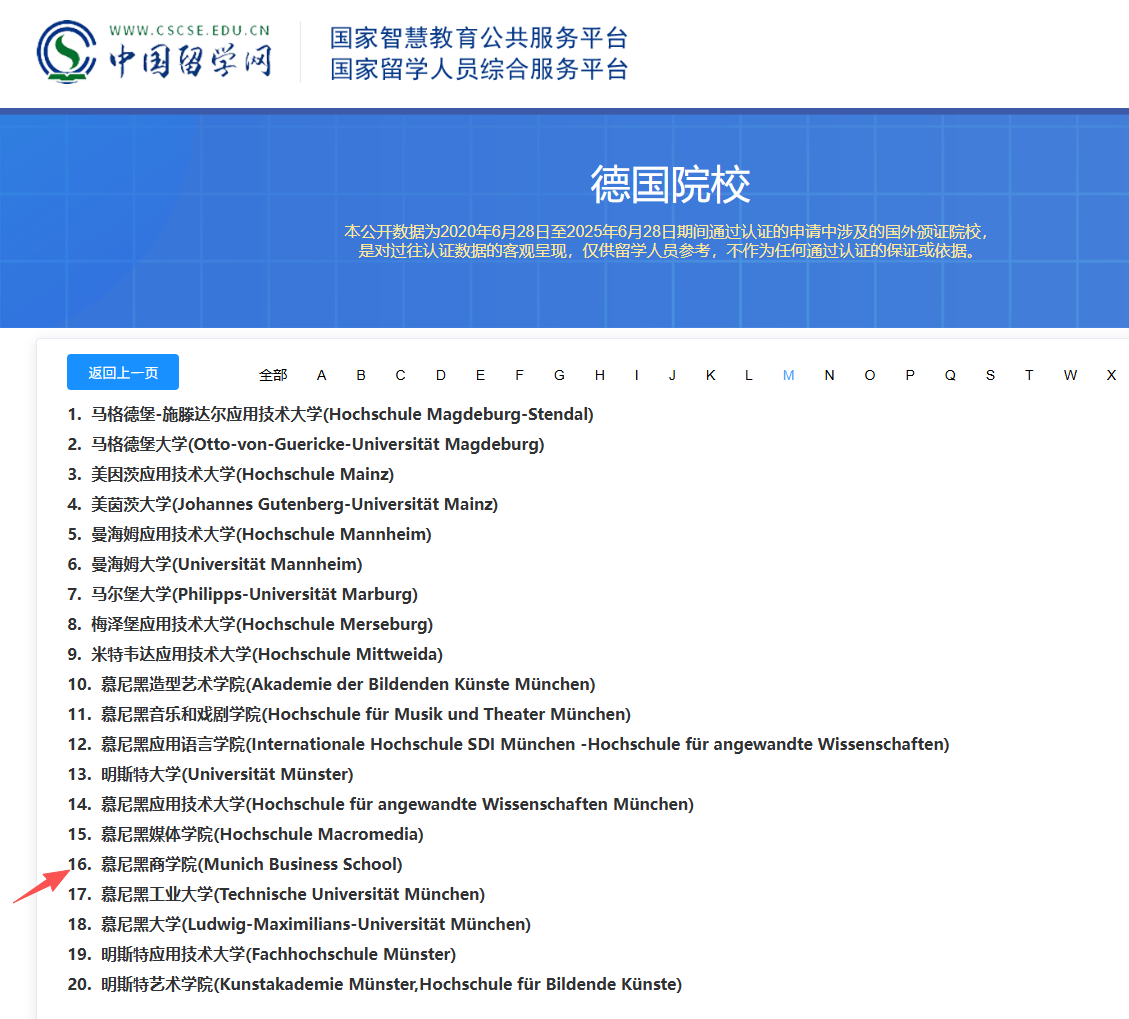 WWW.CSCSE.EDU.CN
中国留学网

国家智慧教育公共服务平台
国家留学人员综合服务平台

德国院校

本公开数据为2020年6月28日至2025年6月28日期间通过认证的申请中涉及的国外颁证院校，是对过往认证数据的客观呈现，仅供留学人员参考，不作为任何通过认证的保证或依据。

返回上一页

全部 A B C D E F G H I J K L M N O P Q S T W X

1. 马格德堡-施滕达尔应用技术大学(Hochschule Magdeburg-Stendal)
2. 马格德堡大学(Otto-von-Guericke-Universität Magdeburg)
3. 美因茨应用技术大学(Hochschule Mainz)
4. 美茵茨大学(Johannes Gutenberg-Universität Mainz)
5. 曼海姆应用技术大学(Hochschule Mannheim)
6. 曼海姆大学(Universität Mannheim)
7. 马尔堡大学(Philipps-Universität Marburg)
8. 梅泽堡应用技术大学(Hochschule Merseburg)
9. 米特韦达应用技术大学(Hochschule Mittweida)
10. 慕尼黑造型艺术学院(Akademie der Bildenden Künste München)
11. 慕尼黑音乐和戏剧学院(Hochschule für Musik und Theater München)
12. 慕尼黑应用语言学院(Internationale Hochschule SDI München -Hochschule für angewandte Wissenschaften)
13. 明斯特大学(Universität Münster)
14. 慕尼黑应用技术大学(Hochschule für angewandte Wissenschaften München)
15. 慕尼黑媒体学院(Hochschule Macromedia)
16. 慕尼黑商学院(Munich Business School)
17. 慕尼黑工业大学(Technische Universität München)
18. 慕尼黑大学(Ludwig-Maximilians-Universität München)
19. 明斯特应用技术大学(Fachhochschule Münster)
20. 明斯特艺术学院(Kunstakademie Münster,Hochschule für Bildende Künste)